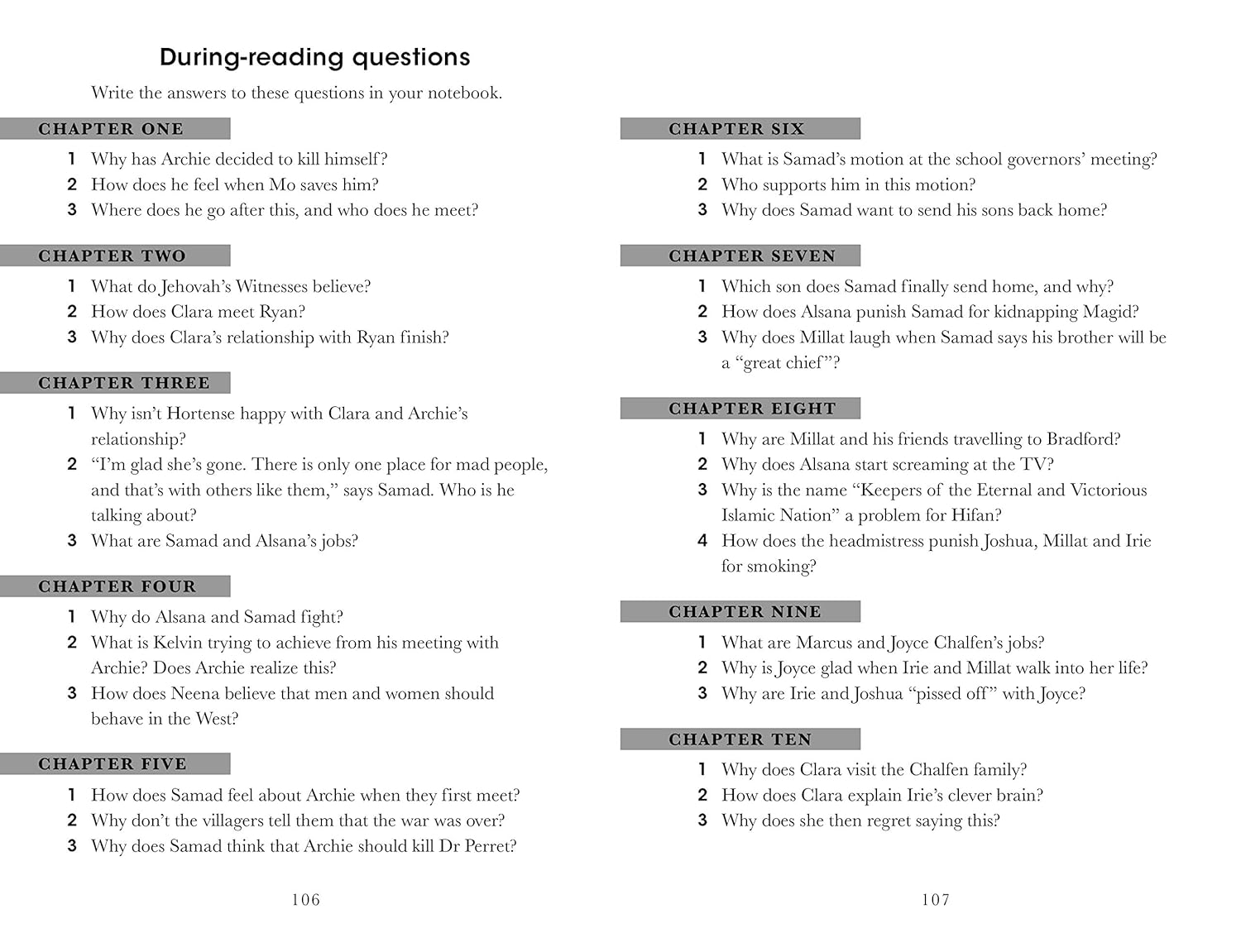 During-reading questions

Write the answers to these questions in your notebook.

CHAPTER ONE

1 Why has Archie decided to kill himself?
2 How does he feel when Mo saves him?
3 Where does he go after this, and who does he meet?

CHAPTER TWO

1 What do Jehovah's Witnesses believe?
2 How does Clara meet Ryan?
3 Why does Clara's relationship with Ryan finish?

CHAPTER THREE

1 Why isn't Hortense happy with Clara and Archie's relationship?
2 "I'm glad she's gone. There is only one place for mad people, and that's with others like them," says Samad. Who is he talking about?
3 What are Samad and Alsana's jobs?

CHAPTER FOUR

1 Why do Alsana and Samad fight?
2 What is Kelvin trying to achieve from his meeting with Archie? Does Archie realize this?
3 How does Neena believe that men and women should behave in the West?

CHAPTER FIVE

1 How does Samad feel about Archie when they first meet?
2 Why don't the villagers tell them that the war was over?
3 Why does Samad think that Archie should kill Dr Perret?

106

CHAPTER SIX

1 What is Samad's motion at the school governors' meeting?
2 Who supports him in this motion?
3 Why does Samad want to send his sons back home?

CHAPTER SEVEN

1 Which son does Samad finally send home, and why?
2 How does Alsana punish Samad for kidnapping Magid?
3 Why does Millat laugh when Samad says his brother will be a "great chief"?

CHAPTER EIGHT

1 Why are Millat and his friends travelling to Bradford?
2 Why does Alsana start screaming at the TV?
3 Why is the name "Keepers of the Eternal and Victorious Islamic Nation" a problem for Hifan?
4 How does the headmistress punish Joshua, Millat and Irie for smoking?

CHAPTER NINE

1 What are Marcus and Joyce Chalfen's jobs?
2 Why is Joyce glad when Irie and Millat walk into her life?
3 Why are Irie and Joshua "pissed off" with Joyce?

CHAPTER TEN

1 Why does Clara visit the Chalfen family?
2 How does Clara explain Irie's clever brain?
3 Why does she then regret saying this?

107